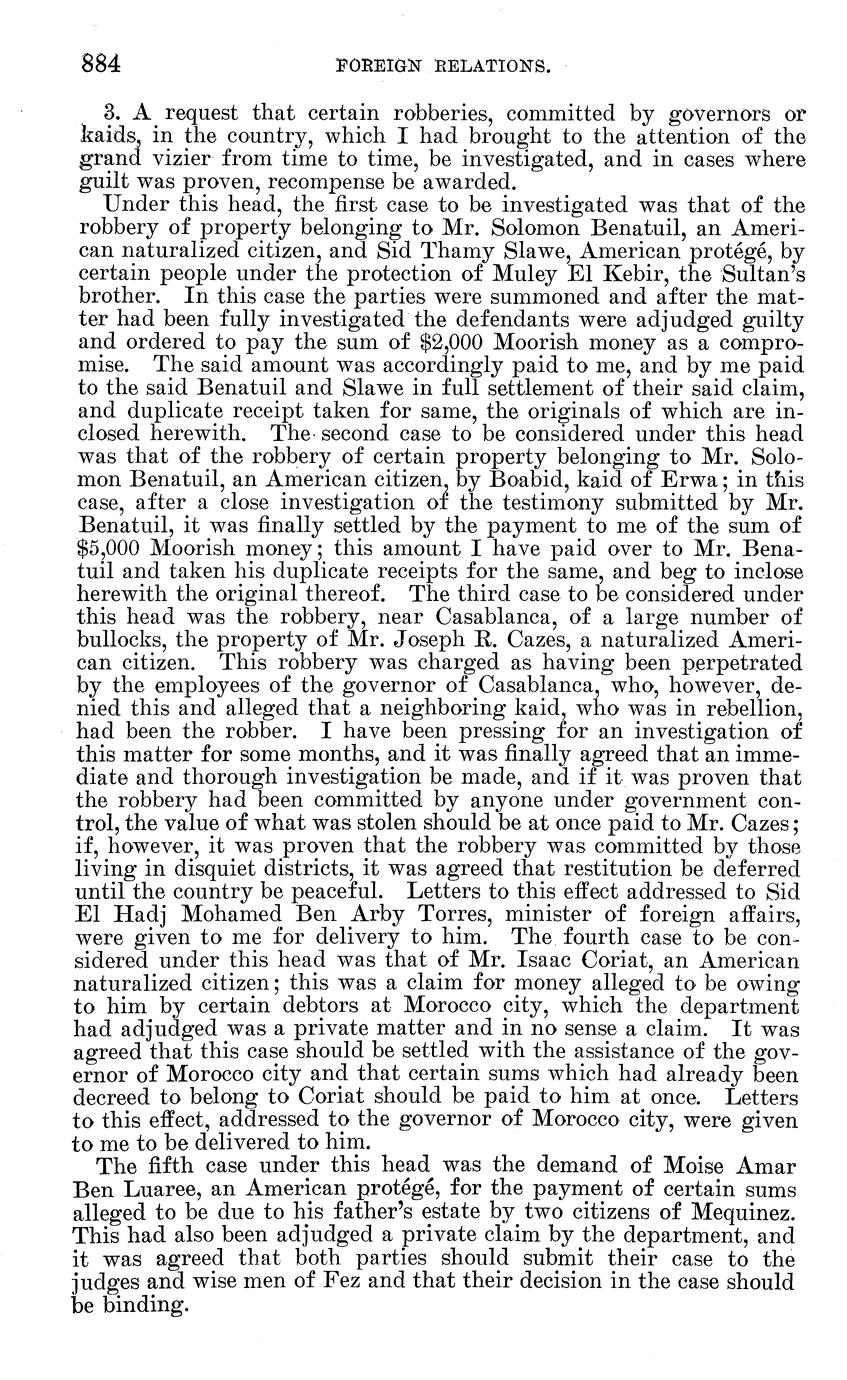 884 FOREIGN RELATIONS.

3. A request that certain robberies, committed by governors or kaids, in the country, which I had brought to the attention of the grand vizier from time to time, be investigated, and in cases where guilt was proven, recompense be awarded.

Under this head, the first case to be investigated was that of the robbery of property belonging to Mr. Solomon Benatuil, an American naturalized citizen, and Sid Thamy Slawe, American protégé, by certain people under the protection of Muley El Kebir, the Sultan's brother. In this case the parties were summoned and after the matter had been fully investigated the defendants were adjudged guilty and ordered to pay the sum of $2,000 Moorish money as a compromise. The said amount was accordingly paid to me, and by me paid to the said Benatuil and Slawe in full settlement of their said claim, and duplicate receipt taken for same, the originals of which are inclosed herewith. The second case to be considered under this head was that of the robbery of certain property belonging to Mr. Solomon Benatuil, an American citizen, by Boabid, kaid of Erwa; in this case, after a close investigation of the testimony submitted by Mr. Benatuil, it was finally settled by the payment to me of the sum of $5,000 Moorish money; this amount I have paid over to Mr. Benatuil and taken his duplicate receipts for the same, and beg to inclose herewith the original thereof. The third case to be considered under this head was the robbery, near Casablanca, of a large number of bullocks, the property of Mr. Joseph R. Cazes, a naturalized American citizen. This robbery was charged as having been perpetrated by the employees of the governor of Casablanca, who, however, denied this and alleged that a neighboring kaid, who was in rebellion, had been the robber. I have been pressing for an investigation of this matter for some months, and it was finally agreed that an immediate and thorough investigation be made, and if it was proven that the robbery had been committed by anyone under government control, the value of what was stolen should be at once paid to Mr. Cazes; if, however, it was proven that the robbery was committed by those living in disquiet districts, it was agreed that restitution be deferred until the country be peaceful. Letters to this effect addressed to Sid El Hadj Mohamed Ben Arby Torres, minister of foreign affairs, were given to me for delivery to him. The fourth case to be considered under this head was that of Mr. Isaac Coriat, an American naturalized citizen; this was a claim for money alleged to be owing to him by certain debtors at Morocco city, which the department had adjudged was a private matter and in no sense a claim. It was agreed that this case should be settled with the assistance of the governor of Morocco city and that certain sums which had already been decreed to belong to Coriat should be paid to him at once. Letters to this effect, addressed to the governor of Morocco city, were given to me to be delivered to him.

The fifth case under this head was the demand of Moise Amar Ben Luaree, an American protégé, for the payment of certain sums alleged to be due to his father's estate by two citizens of Mequinez. This had also been adjudged a private claim by the department, and it was agreed that both parties should submit their case to the judges and wise men of Fez and that their decision in the case should be binding.